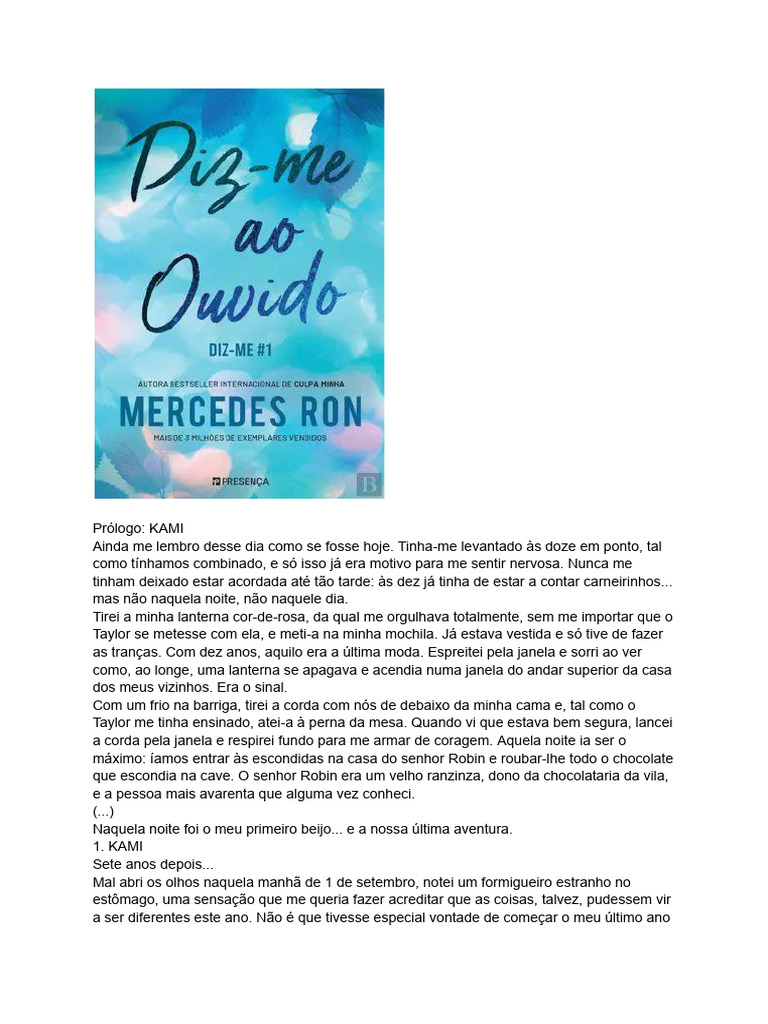 Diz-me ao Ouvido

DIZ-ME #1

AUTORA BESTSELLER INTERNACIONAL DE CULPA MINHA

MERCEDES RON

MAIS DE 3 MILHÕES DE EXEMPLARES VENDIDOS

PRESENÇA

B

Prólogo: KAMI
Ainda me lembro desse dia como se fosse hoje. Tinha-me levantado às doze em ponto, tal como tínhamos combinado, e só isso já era motivo para me sentir nervosa. Nunca me tinham deixado estar acordada até tão tarde: às dez já tinha de estar a contar carneirinhos... mas não naquela noite, não naquele dia.
Tirei a minha lanterna cor-de-rosa, da qual me orgulhava totalmente, sem me importar que o Taylor se metesse com ela, e meti-a na minha mochila. Já estava vestida e só tive de fazer as tranças. Com dez anos, aquilo era a última moda. Espreitei pela janela e sorri ao ver como, ao longe, uma lanterna se apagava e acendia numa janela do andar superior da casa dos meus vizinhos. Era o sinal.
Com um frio na barriga, tirei a corda com nós de debaixo da minha cama e, tal como o Taylor me tinha ensinado, atei-a à perna da mesa. Quando vi que estava bem segura, lancei a corda pela janela e respirei fundo para me armar de coragem. Aquela noite ia ser o máximo: íamos entrar às escondidas na casa do senhor Robin e roubar-lhe todo o chocolate que escondia na cave. O senhor Robin era um velho ranzinza, dono da chocolataria da vila, e a pessoa mais avarenta que alguma vez conheci.
(...)
Naquela noite foi o meu primeiro beijo... e a nossa última aventura.
1. KAMI
Sete anos depois...
Mal abri os olhos naquela manhã de 1 de setembro, notei um formigueiro estranho no estômago, uma sensação que me queria fazer acreditar que as coisas, talvez, pudessem vir a ser diferentes este ano. Não é que tivesse especial vontade de começar o meu último ano